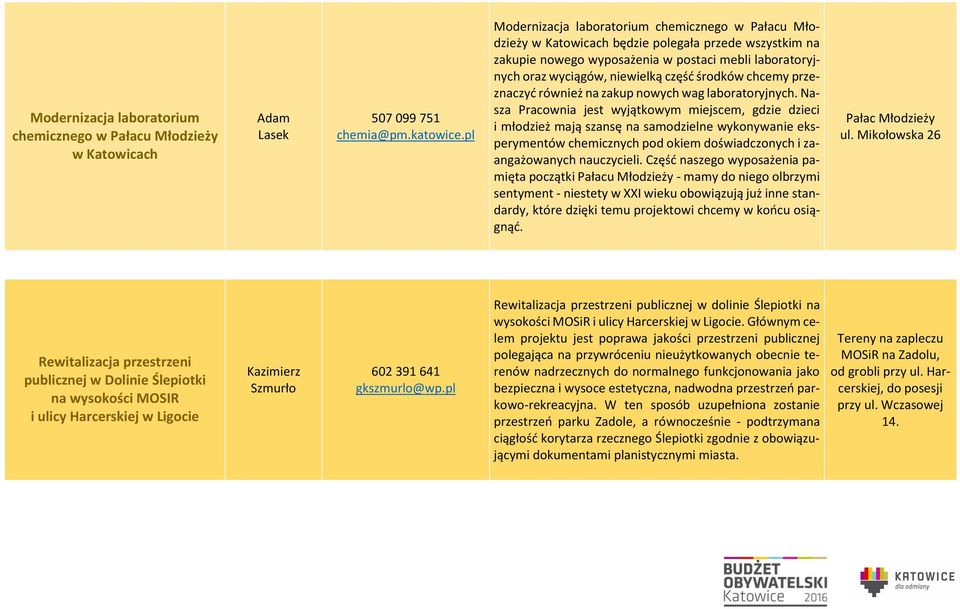 | Modernizacja laboratorium chemicznego w Pałacu Młodzieży w Katowicach | Adam Lasek | 507 099 751 chemia@pm.katowice.pl | Modernizacja laboratorium chemicznego w Pałacu Młodzieży w Katowicach będzie polegała przede wszystkim na zakupie nowego wyposażenia w postaci mebli laboratoryjnych oraz wyciągów, niewielką część środków chcemy przeznaczyć również na zakup nowych wag laboratoryjnych. Nasza Pracownia jest wyjątkowym miejscem, gdzie dzieci i młodzież mają szansę na samodzielne wykonywanie eksperymentów chemicznych pod okiem doświadczonych i zaangażowanych nauczycieli. Część naszego wyposażenia pamięta początki Pałacu Młodzieży - mamy do niego olbrzymi sentyment - niestety w XXI wieku obowiązują już inne standardy, które dzięki temu projektowi chcemy w końcu osiągnąć. | Pałac Młodzieży ul. Mikołowska 26 |
|---|---|---|---|---|
| Rewitalizacja przestrzeni publicznej w Dolinie Ślepiotki na wysokości MOSIR i ulicy Harcerskiej w Ligocie | Kazimierz Szmurło | 602 391 641 gkszmurlo@wp.pl | Rewitalizacja przestrzeni publicznej w dolinie Ślepiotki na wysokości MOSiR i ulicy Harcerskiej w Ligocie. Głównym celem projektu jest poprawa jakości przestrzeni publicznej polegająca na przywróceniu nieużytkowanych obecnie terenów nadrzecznych do normalnego funkcjonowania jako bezpieczna i wysoce estetyczna, nadwodna przestrzeń parkowo-rekreacyjna. W ten sposób uzupełniona zostanie przestrzeń parku Zadole, a równocześnie - podtrzymana ciągłość korytarza rzecznego Ślepiotki zgodnie z obowiązującymi dokumentami planistycznymi miasta. | Tereny na zapleczu MOSiR na Zadolu, od grobli przy ul. Harcerskiej, do posesji przy ul. Wczasowej 14. |

BUDŻET OBYWATELSKI Katowice 2016

KATOWICE dla odmiany